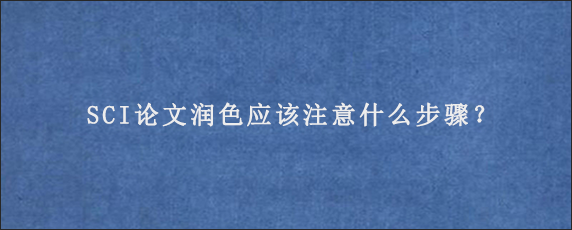 SCI论文润色应该注意什么步骤?